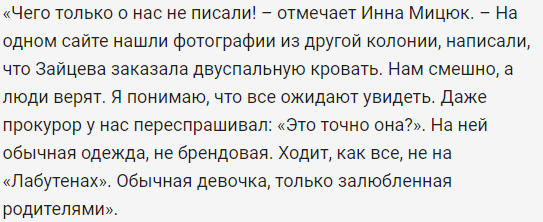 «Чего только о нас не писали! – отмечает Инна Мицюк. – На одном сайте нашли фотографии из другой колонии, написали, что Зайцева заказала двуспальную кровать. Нам смешно, а люди верят. Я понимаю, что все ожидают увидеть. Даже прокурор у нас переспрашивал: «Это точно она?». На ней обычная одежда, не брендовая. Ходит, как все, не на «Лабутенах». Обычная девочка, только залюбленная родителями».